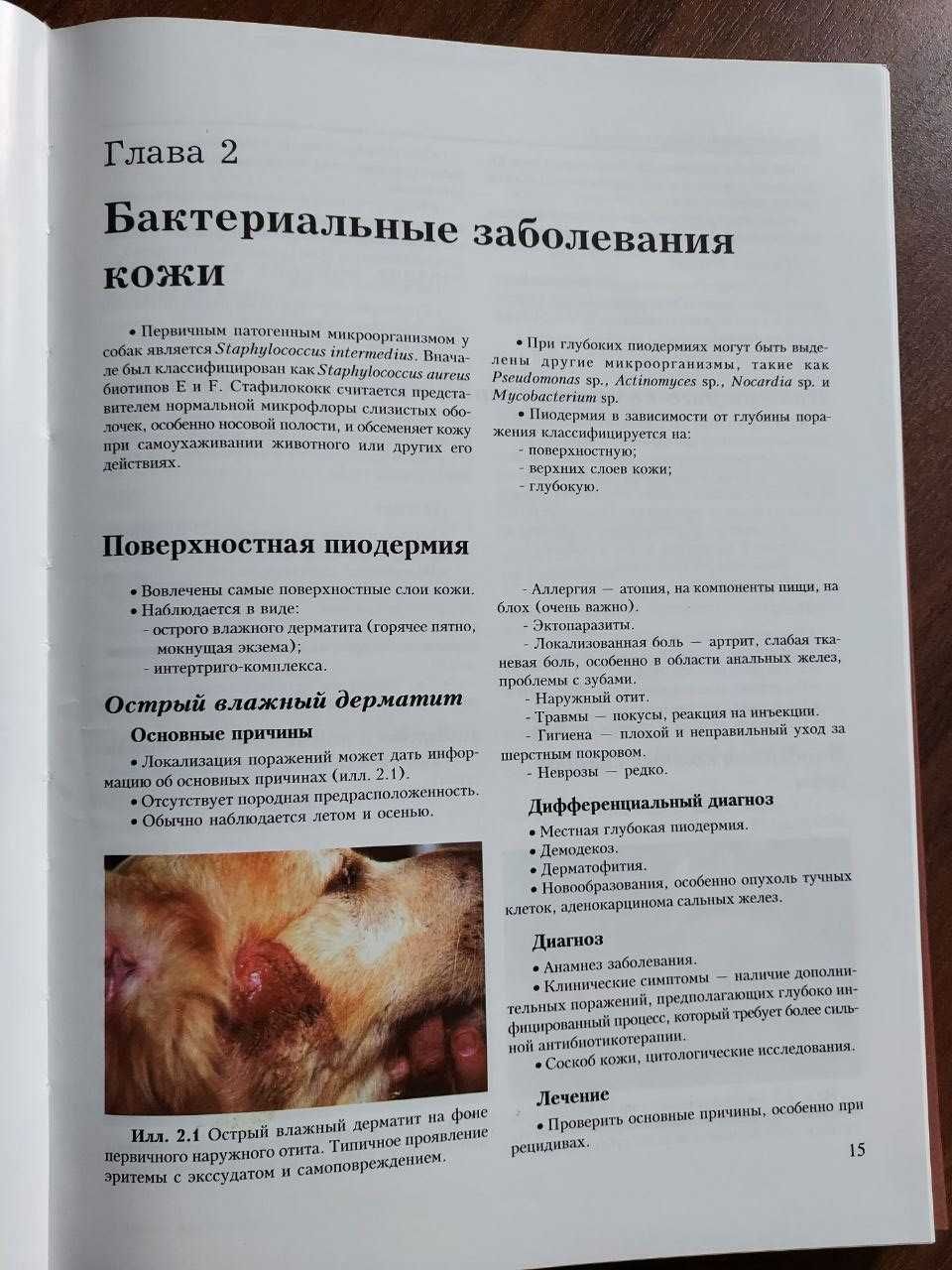 Глава 2

Бактериальные заболевания кожи

• Первичным патогенным микроорганизмом у собак является Staphylococcus intermedius. Вначале был классифицирован как Staphylococcus aureus биотипов E и F. Стафилококк считается представителем нормальной микрофлоры слизистых оболочек, особенно носовой полости, и обсеменяет кожу при самоухаживании животного или других его действиях.

• При глубоких пиодермиях могут быть выделены другие микроорганизмы, такие как Pseudomonas sp., Actinomyces sp., Nocardia sp. и Mycobacterium sp.
• Пиодермия в зависимости от глубины поражения классифицируется на:
- поверхностную;
- верхних слоев кожи;
- глубокую.

Поверхностная пиодермия

• Вовлечены самые поверхностные слои кожи.
• Наблюдается в виде:
- острого влажного дерматита (горячее пятно, мокнущая экзема);
- интертриго-комплекса.

Острый влажный дерматит

Основные причины

• Локализация поражений может дать информацию об основных причинах (илл. 2.1).
• Отсутствует породная предрасположенность.
• Обычно наблюдается летом и осенью.

Илл. 2.1 Острый влажный дерматит на фоне первичного наружного отита. Типичное проявление эритемы с экссудатом и самоповреждением.

- Аллергия — атопия, на компоненты пищи, на блох (очень важно).
- Эктопаразиты.
- Локализованная боль — артрит, слабая тканевая боль, особенно в области анальных желез, проблемы с зубами.
- Наружный отит.
- Травмы — покусы, реакция на инъекции.
- Гигиена — плохой и неправильный уход за шерстным покровом.
- Неврозы — редко.

Дифференциальный диагноз

• Местная глубокая пиодермия.
• Демодекоз.
• Дерматофития.
• Новообразования, особенно опухоль тучных клеток, аденокарцинома сальных желез.

Диагноз

• Анамнез заболевания.
• Клинические симптомы — наличие дополнительных поражений, предполагающих глубоко инфицированный процесс, который требует более сильной антибиотикотерапии.
• Соскоб кожи, цитологические исследования.

Лечение

• Проверить основные причины, особенно при рецидивах.

15